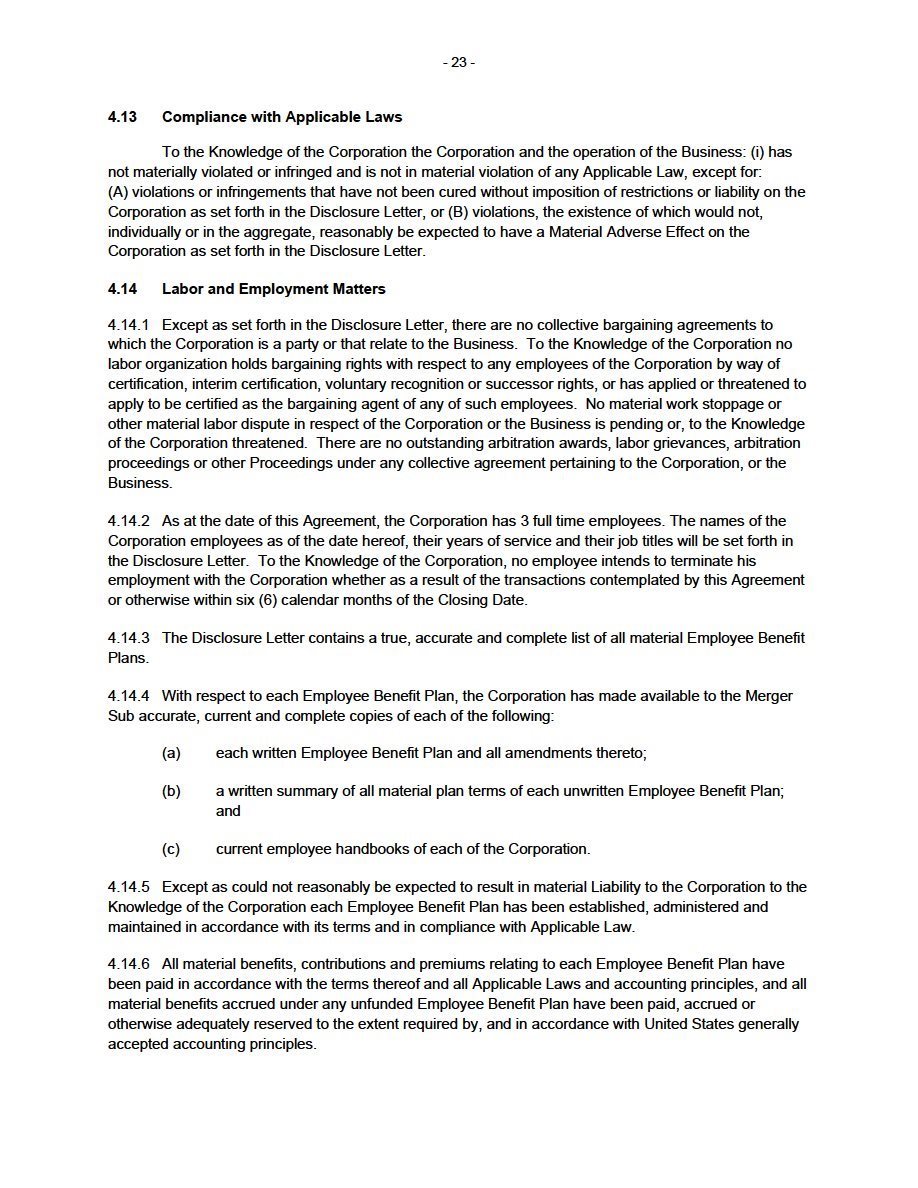 - 23 -

4.13 Compliance with Applicable Laws

To the Knowledge of the Corporation the Corporation and the operation of the Business: (i) has not materially violated or infringed and is not in material violation of any Applicable Law, except for: (A) violations or infringements that have not been cured without imposition of restrictions or liability on the Corporation as set forth in the Disclosure Letter, or (B) violations, the existence of which would not, individually or in the aggregate, reasonably be expected to have a Material Adverse Effect on the Corporation as set forth in the Disclosure Letter.

4.14 Labor and Employment Matters

4.14.1 Except as set forth in the Disclosure Letter, there are no collective bargaining agreements to which the Corporation is a party or that relate to the Business. To the Knowledge of the Corporation no labor organization holds bargaining rights with respect to any employees of the Corporation by way of certification, interim certification, voluntary recognition or successor rights, or has applied or threatened to apply to be certified as the bargaining agent of any of such employees. No material work stoppage or other material labor dispute in respect of the Corporation or the Business is pending or, to the Knowledge of the Corporation threatened. There are no outstanding arbitration awards, labor grievances, arbitration proceedings or other Proceedings under any collective agreement pertaining to the Corporation, or the Business.

4.14.2 As at the date of this Agreement, the Corporation has 3 full time employees. The names of the Corporation employees as of the date hereof, their years of service and their job titles will be set forth in the Disclosure Letter. To the Knowledge of the Corporation, no employee intends to terminate his employment with the Corporation whether as a result of the transactions contemplated by this Agreement or otherwise within six (6) calendar months of the Closing Date.

4.14.3 The Disclosure Letter contains a true, accurate and complete list of all material Employee Benefit Plans.

4.14.4 With respect to each Employee Benefit Plan, the Corporation has made available to the Merger Sub accurate, current and complete copies of each of the following:

(a) each written Employee Benefit Plan and all amendments thereto;

(b) a written summary of all material plan terms of each unwritten Employee Benefit Plan; and

(c) current employee handbooks of each of the Corporation.

4.14.5 Except as could not reasonably be expected to result in material Liability to the Corporation to the Knowledge of the Corporation each Employee Benefit Plan has been established, administered and maintained in accordance with its terms and in compliance with Applicable Law.

4.14.6 All material benefits, contributions and premiums relating to each Employee Benefit Plan have been paid in accordance with the terms thereof and all Applicable Laws and accounting principles, and all material benefits accrued under any unfunded Employee Benefit Plan have been paid, accrued or otherwise adequately reserved to the extent required by, and in accordance with United States generally accepted accounting principles.